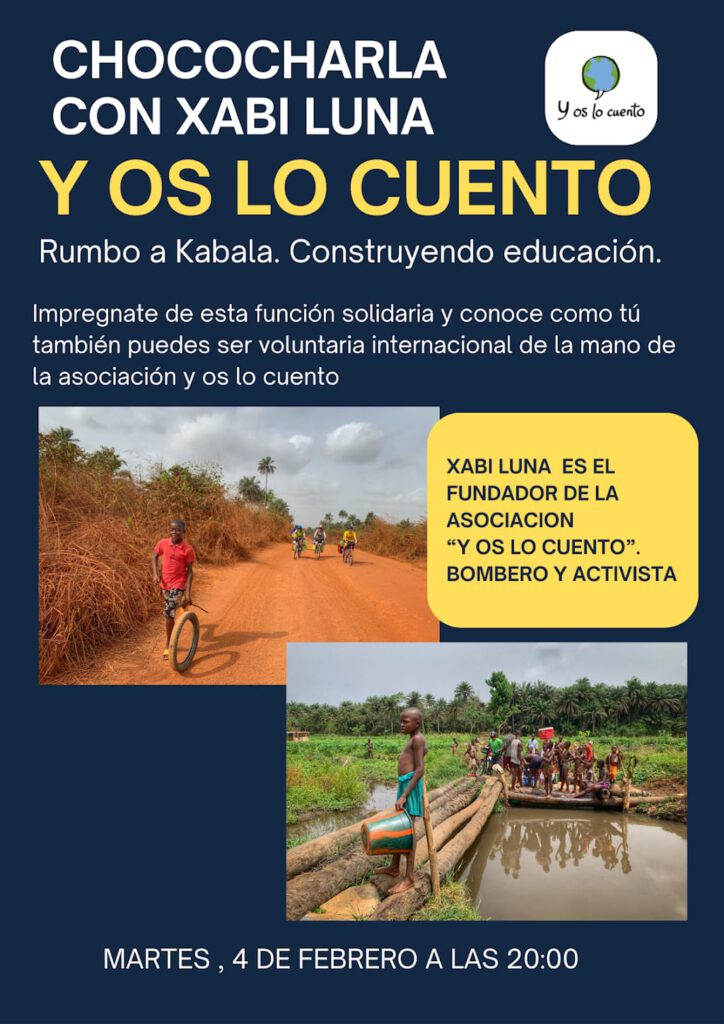 CHOCOCHARLA
CON XABI LUNA

Y os lo cuento

Y OS LO CUENTO

Rumbo a Kabala. Construyendo educación.

Impregnate de esta función solidaria y conoce como tú también puedes ser voluntaria internacional de la mano de la asociación y os lo cuento

XABI LUNA ES EL FUNDADOR DE LA ASOCIACION "Y OS LO CUENTO". BOMBERO Y ACTIVISTA

MARTES , 4 DE FEBRERO A LAS 20:00